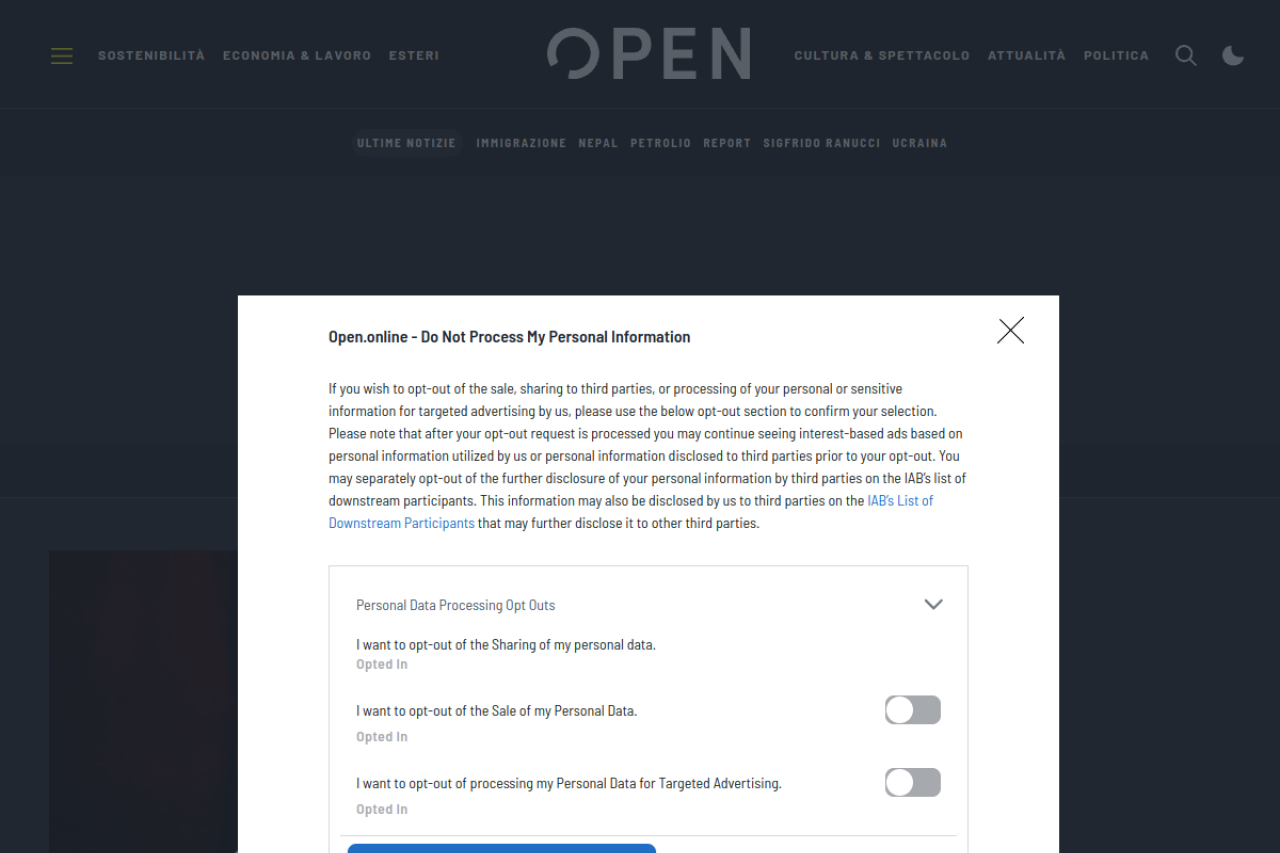 SOSTENIBILITÀ ECONOMIA & LAVORO ESTERI

OPEN

CULTURA & SPETTACOLO ATTUALITÀ POLITICA

ULTIME NOTIZIE IMMIGRAZIONE NEPAL PETROLIO REPORT SIGFRIDO RANUCCI UCRAINA

Open.online - Do Not Process My Personal Information

If you wish to opt-out of the sale, sharing to third parties, or processing of your personal or sensitive information for targeted advertising by us, please use the below opt-out section to confirm your selection. Please note that after your opt-out request is processed you may continue seeing interest-based ads based on personal information utilized by us or personal information disclosed to third parties prior to your opt-out. You may separately opt-out of the further disclosure of your personal information by third parties on the IAB's list of downstream participants. This information may also be disclosed by us to third parties on the IAB's List of Downstream Participants that may further disclose it to other third parties.

Personal Data Processing Opt Outs

I want to opt-out of the Sharing of my personal data.
Opted In

I want to opt-out of the Sale of my Personal Data.
Opted In

I want to opt-out of processing my Personal Data for Targeted Advertising.
Opted In